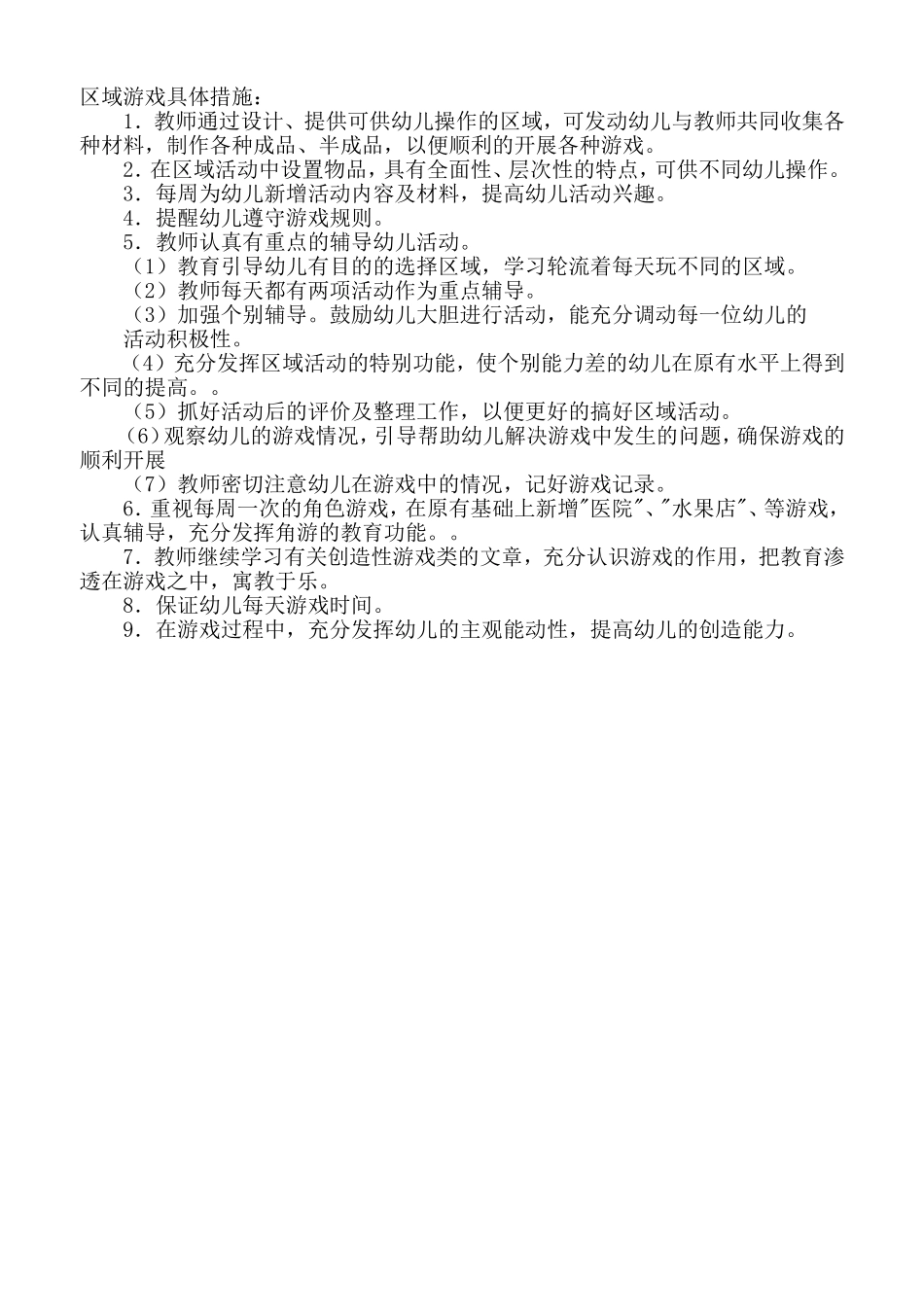 区域游戏具体措施：

1．教师通过设计、提供可供幼儿操作的区域，可发动幼儿与教师共同收集各种材料，制作各种成品、半成品，以便顺利的开展各种游戏。

2．在区域活动中设置物品，具有全面性、层次性的特点，可供不同幼儿操作。

3．每周为幼儿新增活动内容及材料，提高幼儿活动兴趣。

4．提醒幼儿遵守游戏规则。

5．教师认真有重点的辅导幼儿活动。

（1）教育引导幼儿有目的的选择区域，学习轮流着每天玩不同的区域。

（2）教师每天都有两项活动作为重点辅导。

（3）加强个别辅导。鼓励幼儿大胆进行活动，能充分调动每一位幼儿的活动积极性。

（4）充分发挥区域活动的特别功能，使个别能力差的幼儿在原有水平上得到不同的提高。。

（5）抓好活动后的评价及整理工作，以便更好的搞好区域活动。

（6）观察幼儿的游戏情况，引导帮助幼儿解决游戏中发生的问题，确保游戏的顺利开展

（7）教师密切注意幼儿在游戏中的情况，记好游戏记录。

6．重视每周一次的角色游戏，在原有基础上新增"医院"、"水果店"、等游戏，认真辅导，充分发挥角游的教育功能。。

7．教师继续学习有关创造性游戏类的文章，充分认识游戏的作用，把教育渗透在游戏之中，寓教于乐。

8．保证幼儿每天游戏时间。

9．在游戏过程中，充分发挥幼儿的主观能动性，提高幼儿的创造能力。